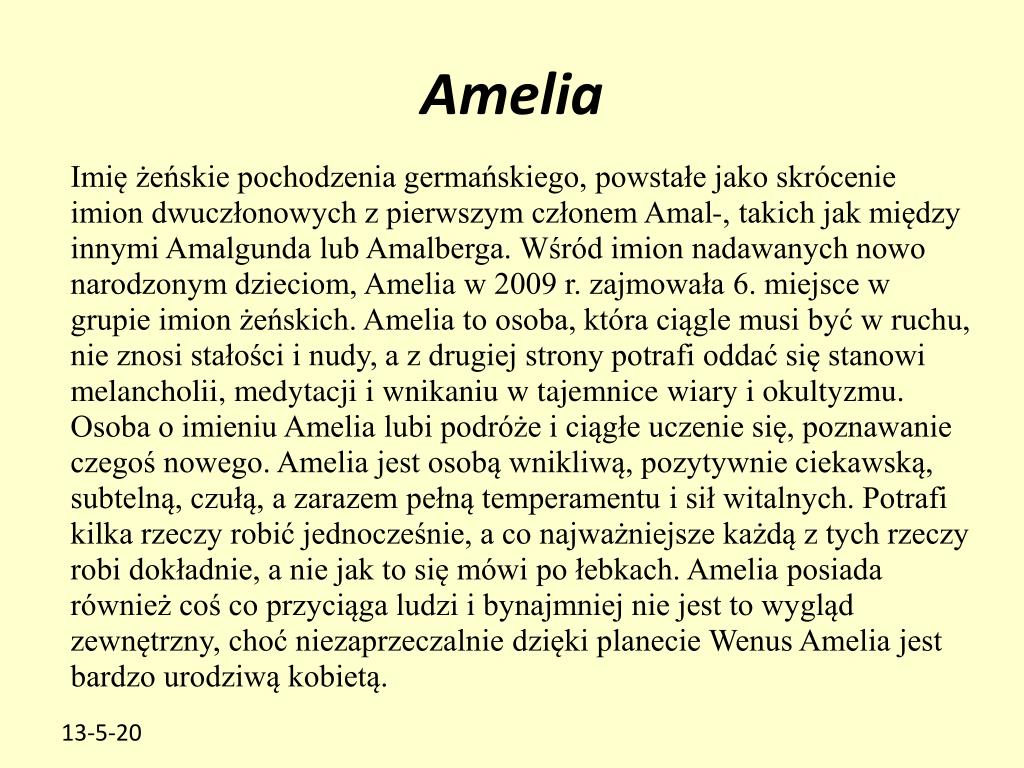 Amelia

Imię żeńskie pochodzenia germańskiego, powstałe jako skrócenie imion dwuczłonowych z pierwszym członem Amal-, takich jak między innymi Amalgunda lub Amalberga. Wśród imion nadawanych nowo narodzonym dzieciom, Amelia w 2009 r. zajmowała 6. miejsce w grupie imion żeńskich. Amelia to osoba, która ciągle musi być w ruchu, nie znosi stałości i nudy, a z drugiej strony potrafi oddać się stanowi melancholii, medytacji i wnikaniu w tajemnice wiary i okultyzmu. Osoba o imieniu Amelia lubi podróże i ciągłe uczenie się, poznawanie czegoś nowego. Amelia jest osobą wnikliwą, pozytywnie ciekawską, subtelną, czułą, a zarazem pełną temperamentu i sił witalnych. Potrafi kilka rzeczy robić jednocześnie, a co najważniejsze każdą z tych rzeczy robi dokładnie, a nie jak to się mówi po łebkach. Amelia posiada również coś co przyciąga ludzi i bynajmniej nie jest to wygląd zewnętrzny, choć niezaprzeczalnie dzięki planecie Wenus Amelia jest bardzo urodziwą kobietą.

13-5-20